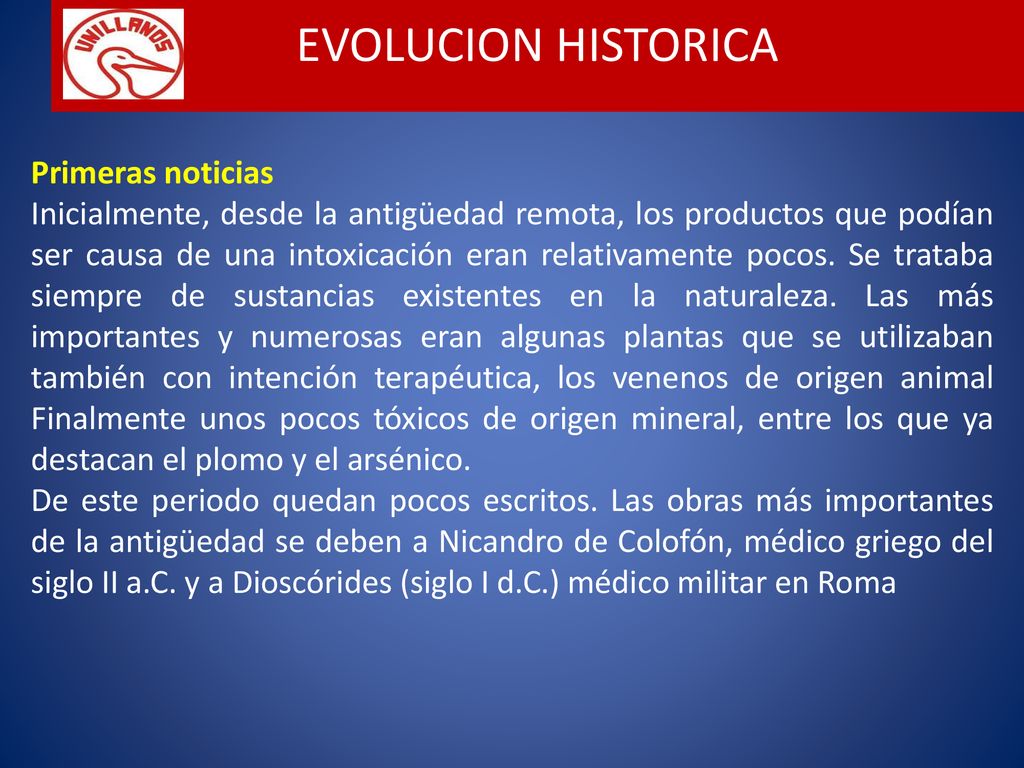 UNILLANOS

EVOLUCION HISTORICA

Primeras noticias
Inicialmente, desde la antigüedad remota, los productos que podían ser causa de una intoxicación eran relativamente pocos. Se trataba siempre de sustancias existentes en la naturaleza. Las más importantes y numerosas eran algunas plantas que se utilizaban también con intención terapéutica, los venenos de origen animal Finalmente unos pocos tóxicos de origen mineral, entre los que ya destacan el plomo y el arsénico.
De este periodo quedan pocos escritos. Las obras más importantes de la antigüedad se deben a Nicandro de Colofón, médico griego del siglo II a.C. y a Dioscórides (siglo I d.C.) médico militar en Roma